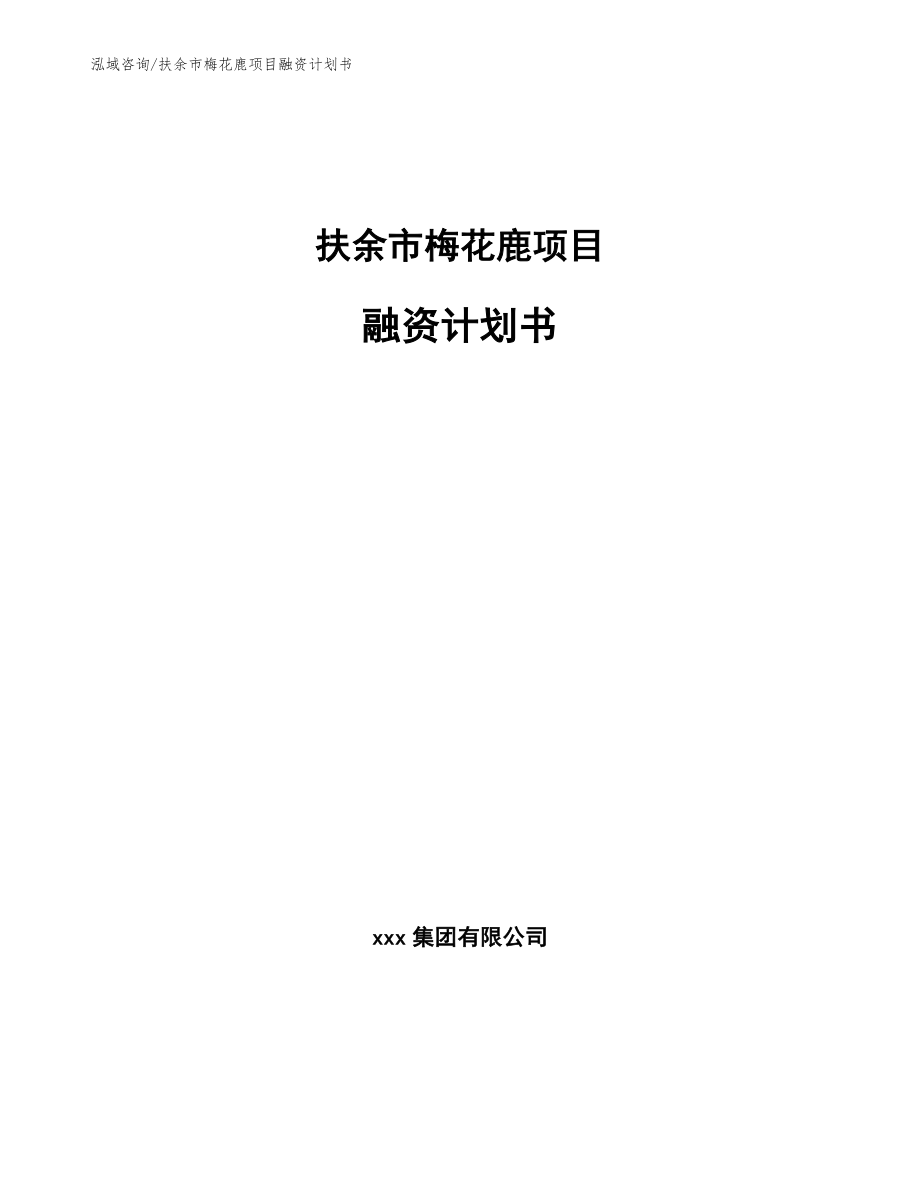 泓域咨询/扶余市梅花鹿项目融资计划书

扶余市梅花鹿项目

融资计划书

xxx 集团有限公司